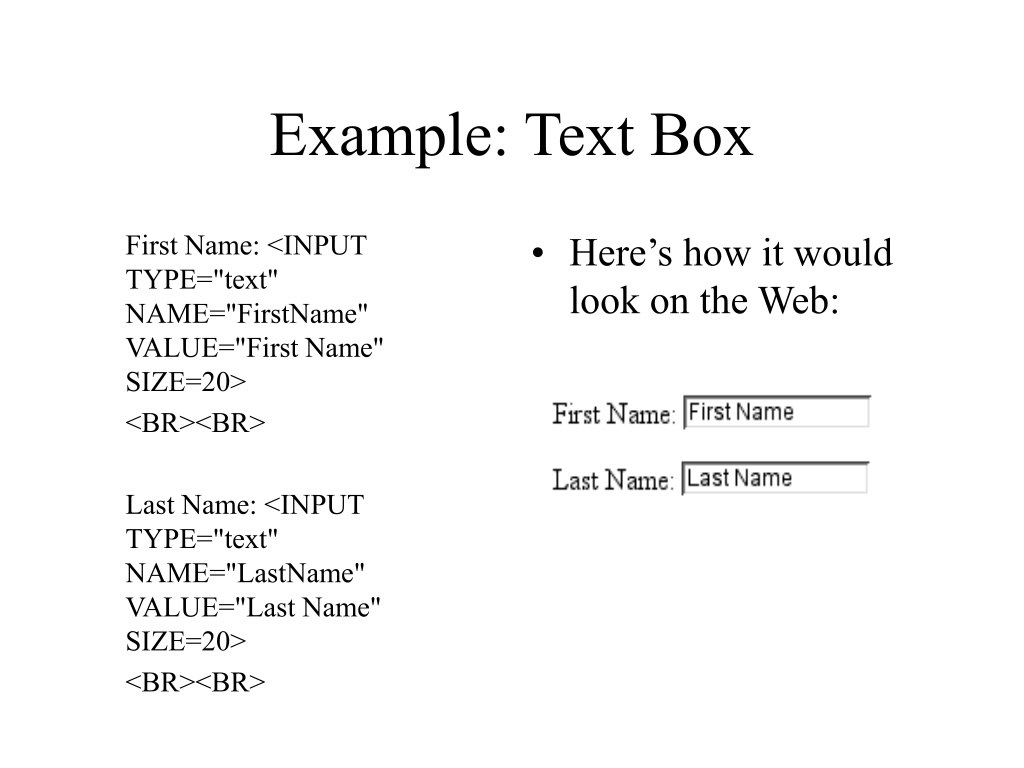 Example: Text Box

First Name: <INPUT TYPE="text" NAME="FirstName" VALUE="First Name" SIZE=20>

<BR><BR>

Last Name: <INPUT TYPE="text" NAME="LastName" VALUE="Last Name" SIZE=20>

<BR><BR>

• Here’s how it would look on the Web:

First Name: First Name

Last Name: Last Name